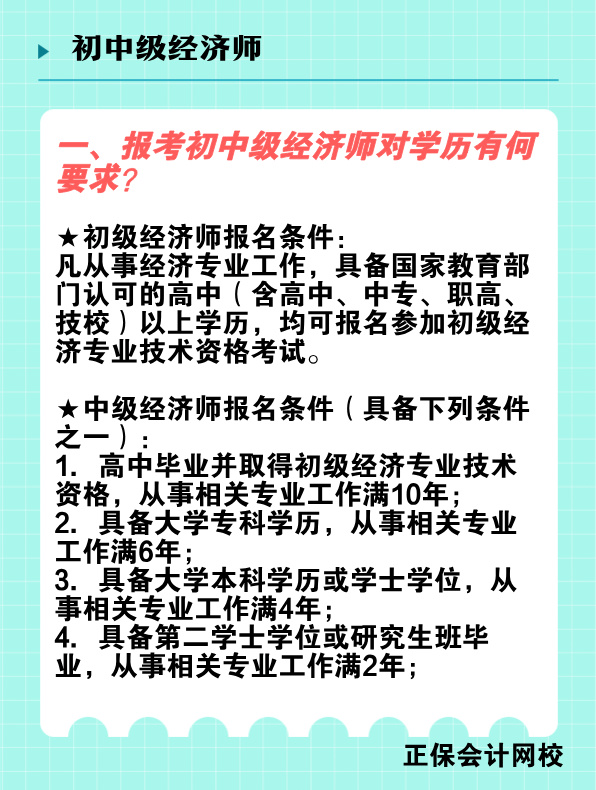 初中级经济师

一、报考初中级经济师对学历有何要求？

★初级经济师报名条件：
凡从事经济专业工作，具备国家教育部门认可的高中（含高中、中专、职高、技校）以上学历，均可报名参加初级经济专业技术资格考试。

★中级经济师报名条件（具备下列条件之一）：
1. 高中毕业并取得初级经济专业技术资格，从事相关专业工作满10年；
2. 具备大学专科学历，从事相关专业工作满6年；
3. 具备大学本科学历或学士学位，从事相关专业工作满4年；
4. 具备第二学士学位或研究生班毕业，从事相关专业工作满2年；

正保会计网校